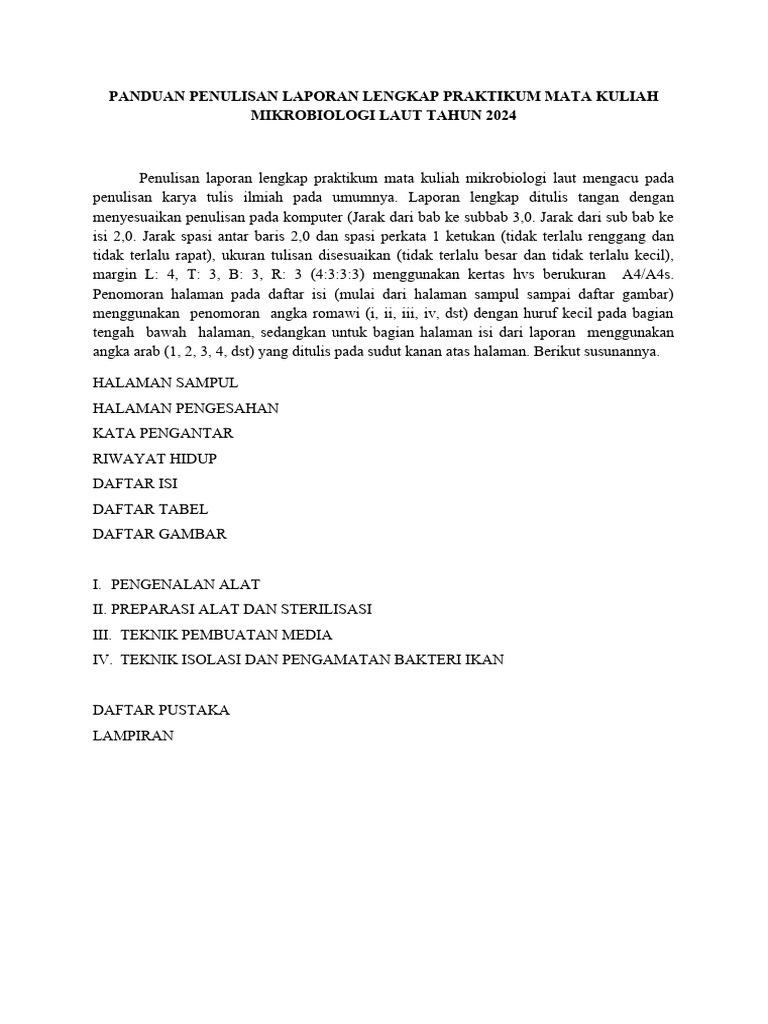 PANDUAN PENULISAN LAPORAN LENGKAP PRAKTIKUM MATA KULIAH MIKROBIOLOGI LAUT TAHUN 2024

Penulisan laporan lengkap praktikum mata kuliah mikrobiologi laut mengacu pada penulisan karya tulis ilmiah pada umumnya. Laporan lengkap ditulis tangan dengan menyesuaikan penulisan pada komputer (Jarak dari bab ke subbab 3,0. Jarak dari sub bab ke isi 2,0. Jarak spasi antar baris 2,0 dan spasi perkata 1 ketukan (tidak terlalu renggang dan tidak terlalu rapat), ukuran tulisan disesuaikan (tidak terlalu besar dan tidak terlalu kecil), margin L: 4, T: 3, B: 3, R: 3 (4:3:3:3) menggunakan kertas hvs berukuran A4/A4s. Penomoran halaman pada daftar isi (mulai dari halaman sampul sampai daftar gambar) menggunakan penomoran angka romawi (i, ii, iii, iv, dst) dengan huruf kecil pada bagian tengah bawah halaman, sedangkan untuk bagian halaman isi dari laporan menggunakan angka arab (1, 2, 3, 4, dst) yang ditulis pada sudut kanan atas halaman. Berikut susunannya.

HALAMAN SAMPUL
HALAMAN PENGESAHAN
KATA PENGANTAR
RIWAYAT HIDUP
DAFTAR ISI
DAFTAR TABEL
DAFTAR GAMBAR

I. PENGENALAN ALAT
II. PREPARASI ALAT DAN STERILISASI
III. TEKNIK PEMBUATAN MEDIA
IV. TEKNIK ISOLASI DAN PENGAMATAN BAKTERI IKAN

DAFTAR PUSTAKA
LAMPIRAN